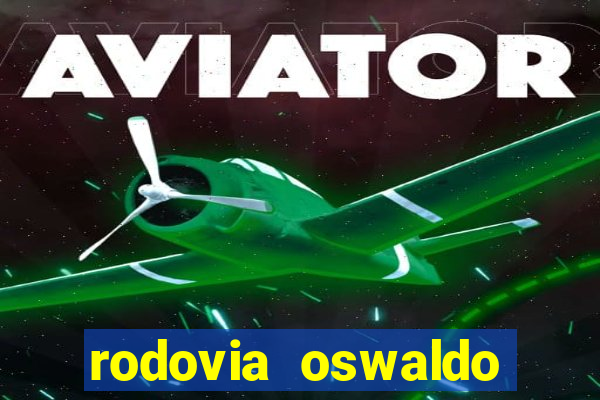 AVIATOR

rodovia oswaldo